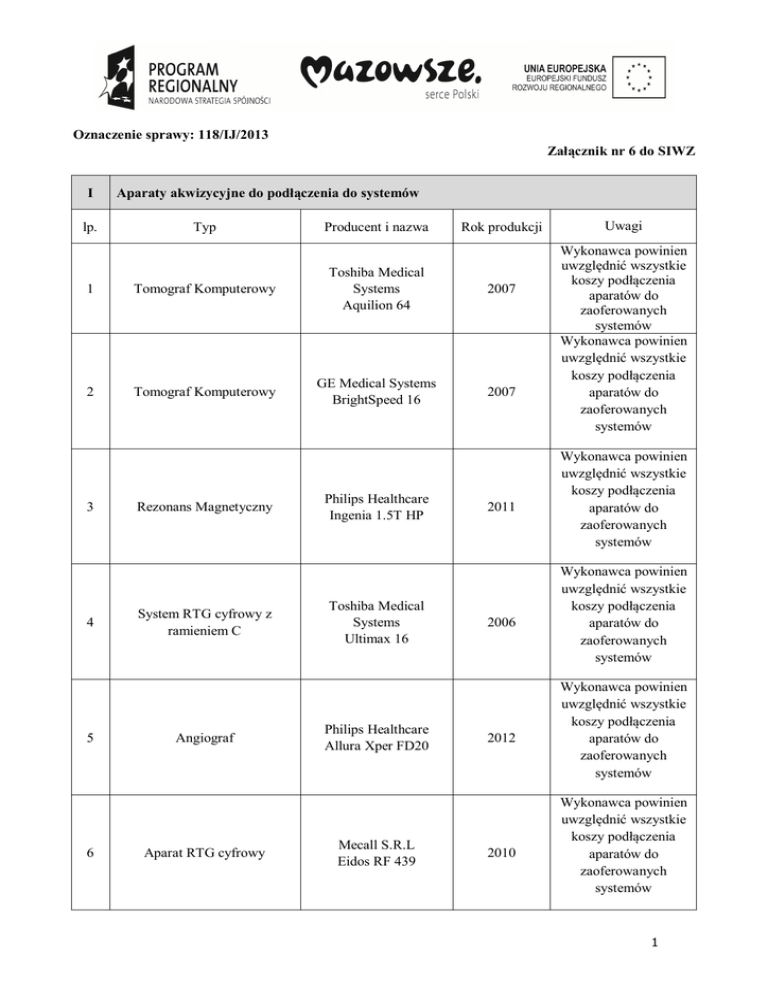 PROGRAM REGIONALNY
NARODOWA STRATEGIA SPÓJNOŚCI

Mazowsze.
serce Polski

UNIA EUROPEJSKA
EUROPEJSKI FUNDUSZ ROZWOJU REGIONALNEGO

Oznaczenie sprawy: 118/IJ/2013

Załącznik nr 6 do SIWZ

| I | Aparaty akwizycyjne do podłączenia do systemów | | | |
|---|---|---|---|---|
| lp. | Typ | Producent i nazwa | Rok produkcji | Uwagi |
| 1 | Tomograf Komputerowy | Toshiba Medical Systems Aquilion 64 | 2007 | Wykonawca powinien uwzględnić wszystkie koszy podłączenia aparatów do zaoferowanych systemów |
| 2 | Tomograf Komputerowy | GE Medical Systems BrightSpeed 16 | 2007 | Wykonawca powinien uwzględnić wszystkie koszy podłączenia aparatów do zaoferowanych systemów |
| 3 | Rezonans Magnetyczny | Philips Healthcare Ingenia 1.5T HP | 2011 | Wykonawca powinien uwzględnić wszystkie koszy podłączenia aparatów do zaoferowanych systemów |
| 4 | System RTG cyfrowy z ramieniem C | Toshiba Medical Systems Ultimax 16 | 2006 | Wykonawca powinien uwzględnić wszystkie koszy podłączenia aparatów do zaoferowanych systemów |
| 5 | Angiograf | Philips Healthcare Allura Xper FD20 | 2012 | Wykonawca powinien uwzględnić wszystkie koszy podłączenia aparatów do zaoferowanych systemów |
| 6 | Aparat RTG cyfrowy | Mecall S.R.L Eidos RF 439 | 2010 | Wykonawca powinien uwzględnić wszystkie koszy podłączenia aparatów do zaoferowanych systemów |

1